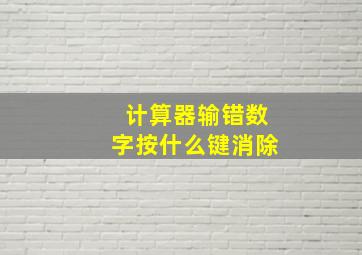 计算器输错数字按什么键消除